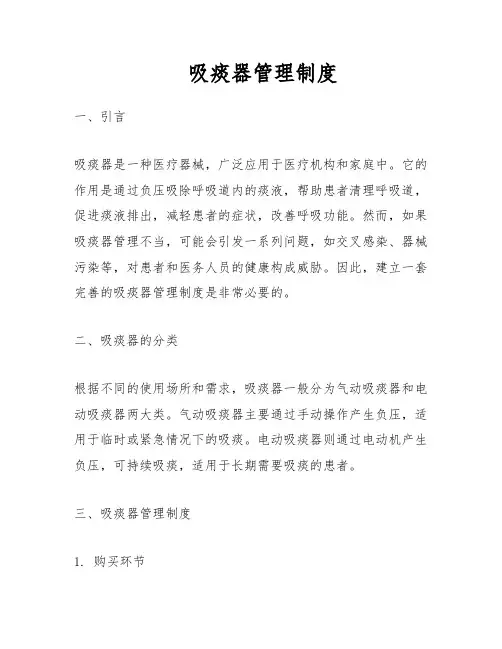 吸痰器管理制度

一、引言

吸痰器是一种医疗器械，广泛应用于医疗机构和家庭中。它的作用是通过负压吸除呼吸道内的痰液，帮助患者清理呼吸道，促进痰液排出，减轻患者的症状，改善呼吸功能。然而，如果吸痰器管理不当，可能会引发一系列问题，如交叉感染、器械污染等，对患者和医务人员的健康构成威胁。因此，建立一套完善的吸痰器管理制度是非常必要的。

二、吸痰器的分类

根据不同的使用场所和需求，吸痰器一般分为气动吸痰器和电动吸痰器两大类。气动吸痰器主要通过手动操作产生负压，适用于临时或紧急情况下的吸痰。电动吸痰器则通过电动机产生负压，可持续吸痰，适用于长期需要吸痰的患者。

三、吸痰器管理制度

1. 购买环节